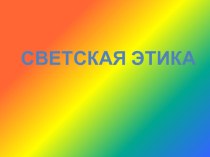 СВЕТСКАЯ ЭТИКА